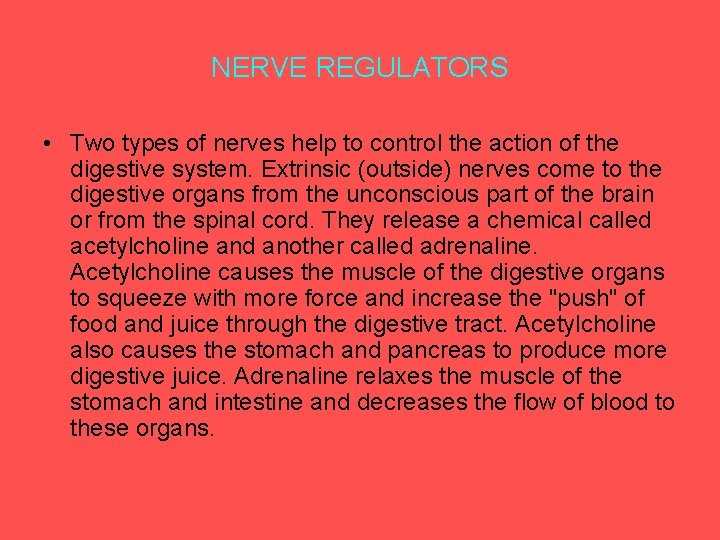 NERVE REGULATORS

• Two types of nerves help to control the action of the digestive system. Extrinsic (outside) nerves come to the digestive organs from the unconscious part of the brain or from the spinal cord. They release a chemical called acetylcholine and another called adrenaline. Acetylcholine causes the muscle of the digestive organs to squeeze with more force and increase the "push" of food and juice through the digestive tract. Acetylcholine also causes the stomach and pancreas to produce more digestive juice. Adrenaline relaxes the muscle of the stomach and intestine and decreases the flow of blood to these organs.